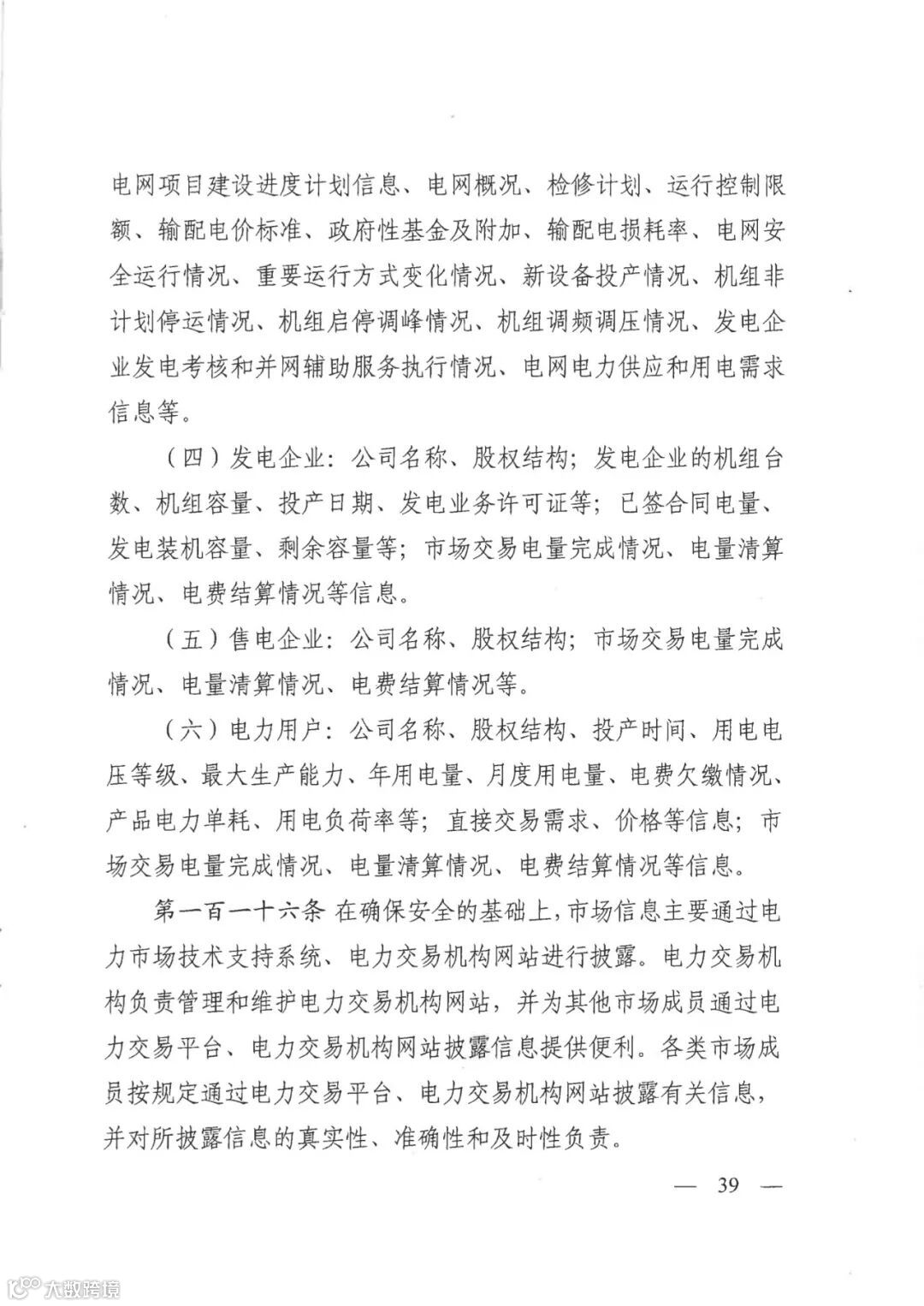 电网项目建设进度计划信息、电网概况、检修计划、运行控制限额、输配电价标准、政府性基金及附加、输配电损耗率、电网安全运行情况、重要运行方式变化情况、新设备投产情况、机组非计划停运情况、机组启停调峰情况、机组调频调压情况、发电企业发电考核和并网辅助服务执行情况、电网电力供应和用电需求信息等。

（四）发电企业：公司名称、股权结构；发电企业的机组台数、机组容量、投产日期、发电业务许可证等；已签合同电量、发电装机容量、剩余容量等；市场交易电量完成情况、电量清算情况、电费结算情况等信息。

（五）售电企业：公司名称、股权结构；市场交易电量完成情况、电量清算情况、电费结算情况等。

（六）电力用户：公司名称、股权结构、投产时间、用电电压等级、最大生产能力、年用电量、月度用电量、电费欠缴情况、产品电力单耗、用电负荷率等；直接交易需求、价格等信息；市场交易电量完成情况、电量清算情况、电费结算情况等信息。

第一百一十六条 在确保安全的基础上，市场信息主要通过电力市场技术支持系统、电力交易机构网站进行披露。电力交易机构负责管理和维护电力交易机构网站，并为其他市场成员通过电力交易平台、电力交易机构网站披露信息提供便利。各类市场成员按规定通过电力交易平台、电力交易机构网站披露有关信息，并对所披露信息的真实性、准确性和及时性负责。

— 39 —

大数跨境